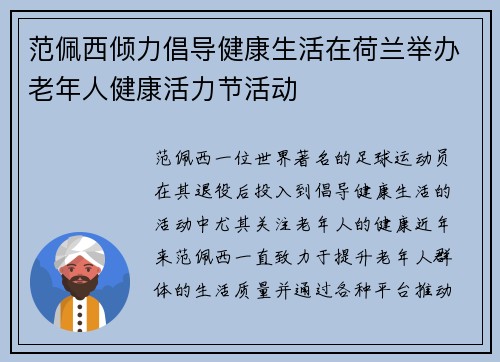 范佩西倾力倡导健康生活在荷兰举办老年人健康活力节活动

范佩西一位世界著名的足球运动员在其退役后投入到倡导健康生活的活动中尤其关注老年人的健康近年来范佩西一直致力于提升老年人群体的生活质量并通过各种平台推动